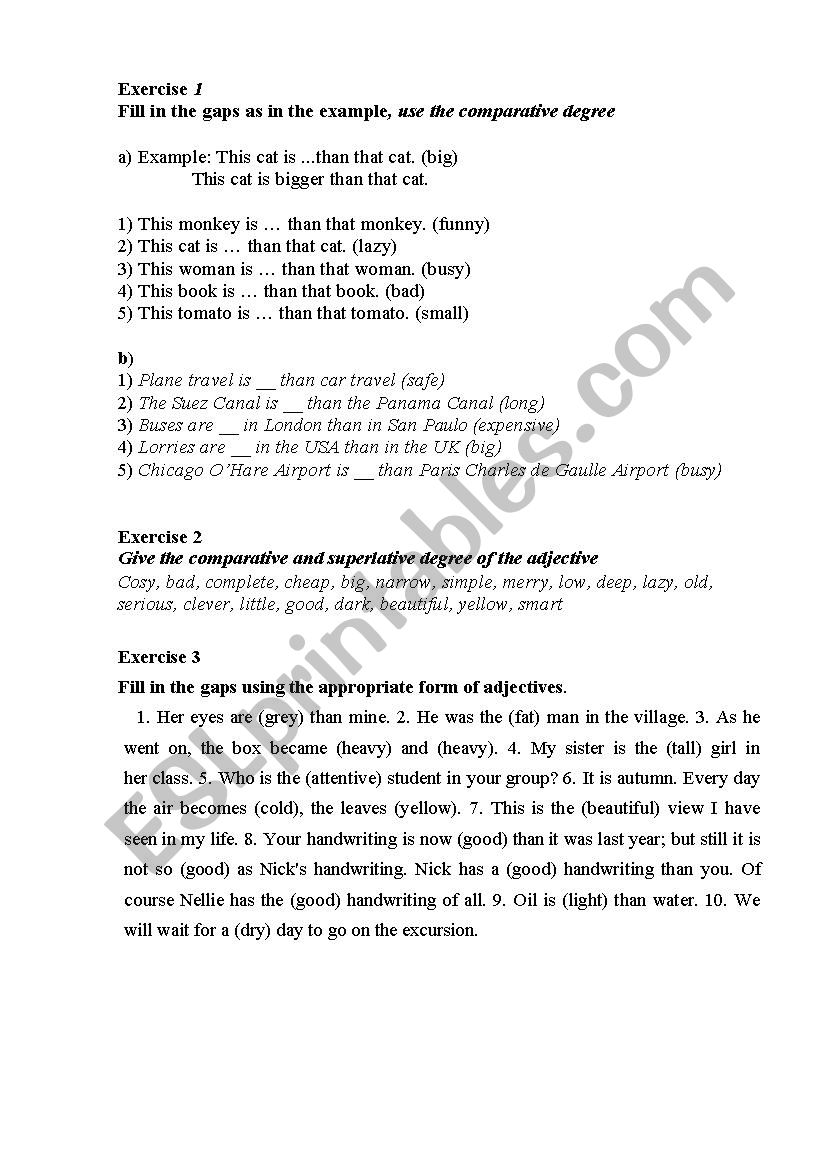 Exercise 1
Fill in the gaps as in the example, use the comparative degree

a) Example: This cat is ...than that cat. (big)
This cat is bigger than that cat.

1) This monkey is … than that monkey. (funny)
2) This cat is … than that cat. (lazy)
3) This woman is … than that woman. (busy)
4) This book is … than that book. (bad)
5) This tomato is … than that tomato. (small)

b)
1) Plane travel is __ than car travel (safe)
2) The Suez Canal is __ than the Panama Canal (long)
3) Buses are __ in London than in San Paulo (expensive)
4) Lorries are __ in the USA than in the UK (big)
5) Chicago O'Hare Airport is __ than Paris Charles de Gaulle Airport (busy)

Exercise 2
Give the comparative and superlative degree of the adjective
Cosy, bad, complete, cheap, big, narrow, simple, merry, low, deep, lazy, old, serious, clever, little, good, dark, beautiful, yellow, smart

Exercise 3
Fill in the gaps using the appropriate form of adjectives.
1. Her eyes are (grey) than mine. 2. He was the (fat) man in the village. 3. As he went on, the box became (heavy) and (heavy). 4. My sister is the (tall) girl in her class. 5. Who is the (attentive) student in your group? 6. It is autumn. Every day the air becomes (cold), the leaves (yellow). 7. This is the (beautiful) view I have seen in my life. 8. Your handwriting is now (good) than it was last year; but still it is not so (good) as Nick's handwriting. Nick has a (good) handwriting than you. Of course Nellie has the (good) handwriting of all. 9. Oil is (light) than water. 10. We will wait for a (dry) day to go on the excursion.

ESLprintables.com